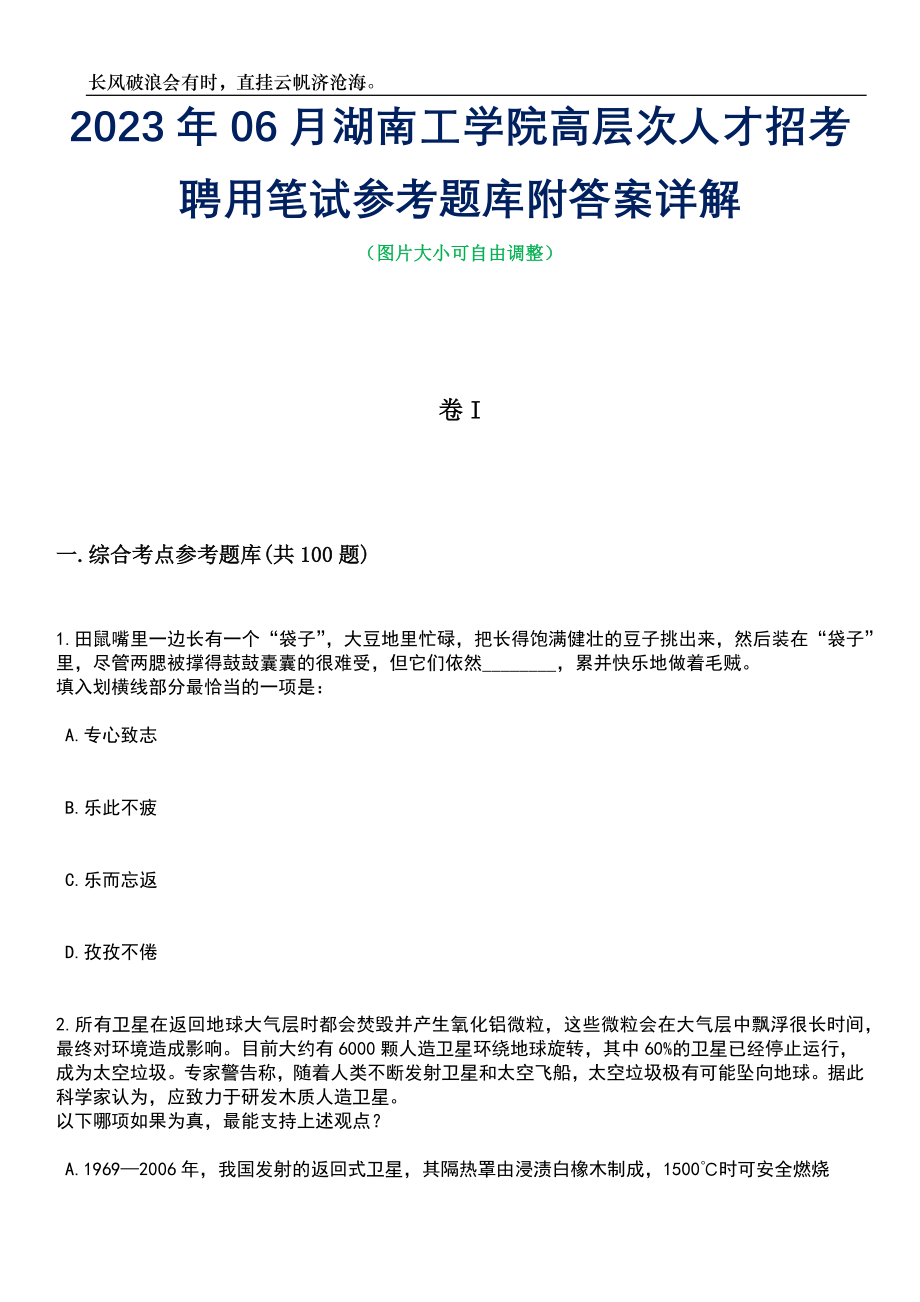 长风破浪会有时，直挂云帆济沧海。

2023年06月湖南工学院高层次人才招考聘用笔试参考题库附答案详解

（图片大小可自由调整）

卷I

一.综合考点参考题库(共100题)

1.田鼠嘴里一边长有一个“袋子”，大豆地里忙碌，把长得饱满健壮的豆子挑出来，然后装在“袋子”里，尽管两腮被撑得鼓鼓囊囊的很难受，但它们依然________，累并快乐地做着毛贼。
填入划横线部分最恰当的一项是：

A.专心致志

B.乐此不疲

C.乐而忘返

D.孜孜不倦

2.所有卫星在返回地球大气层时都会焚毁并产生氧化铝微粒，这些微粒会在大气层中飘浮很长时间，最终对环境造成影响。目前大约有6000颗人造卫星环绕地球旋转，其中60%的卫星已经停止运行，成为太空垃圾。专家警告称，随着人类不断发射卫星和太空飞船，太空垃圾极有可能坠向地球。据此科学家认为，应致力于研发木质人造卫星。
以下哪项如果为真，最能支持上述观点？

A.1969—2006年，我国发射的返回式卫星，其隔热罩由浸渍白橡木制成，1500℃时可安全燃烧